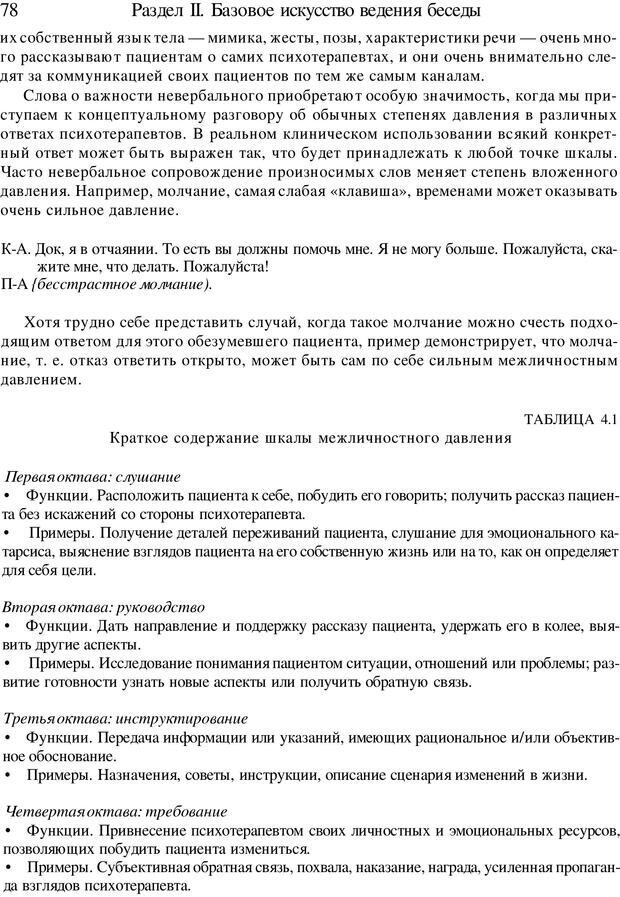 78 Раздел II. Базовое искусство ведения беседы

их собственный язык тела — мимика, жесты, позы, характеристики речи — очень много рассказывают пациентам о самих психотерапевтах, и они очень внимательно следят за коммуникацией своих пациентов по тем же самым каналам.

Слова о важности невербального приобретают особую значимость, когда мы приступаем к концептуальному разговору об обычных степенях давления в различных ответах психотерапевтов. В реальном клиническом использовании всякий конкретный ответ может быть выражен так, что будет принадлежать к любой точке шкалы. Часто невербальное сопровождение произносимых слов меняет степень вложенного давления. Например, молчание, самая слабая «клавиша», временами может оказывать очень сильное давление.

К-А. Док, я в отчаянии. То есть вы должны помочь мне. Я не могу больше. Пожалуйста, скажите мне, что делать. Пожалуйста!
П-А {бесстрастное молчание).

Хотя трудно себе представить случай, когда такое молчание можно счесть подходящим ответом для этого обезумевшего пациента, пример демонстрирует, что молчание, т. е. отказ ответить открыто, может быть сам по себе сильным межличностным давлением.

ТАБЛИЦА 4.1

Краткое содержание шкалы межличностного давления

Первая октава: слушание
• Функции. Расположить пациента к себе, побудить его говорить; получить рассказ пациента без искажений со стороны психотерапевта.
• Примеры. Получение деталей переживаний пациента, слушание для эмоционального катарсиса, выяснение взглядов пациента на его собственную жизнь или на то, как он определяет для себя цели.

Вторая октава: руководство
• Функции. Дать направление и поддержку рассказу пациента, удержать его в колее, выявить другие аспекты.
• Примеры. Исследование понимания пациентом ситуации, отношений или проблемы; развитие готовности узнать новые аспекты или получить обратную связь.

Третья октава: инструктирование
• Функции. Передача информации или указаний, имеющих рациональное и/или объективное обоснование.
• Примеры. Назначения, советы, инструкции, описание сценария изменений в жизни.

Четвертая октава: требование
• Функции. Привнесение психотерапевтом своих личностных и эмоциональных ресурсов, позволяющих побудить пациента измениться.
• Примеры. Субъективная обратная связь, похвала, наказание, награда, усиленная пропаганда взглядов психотерапевта.